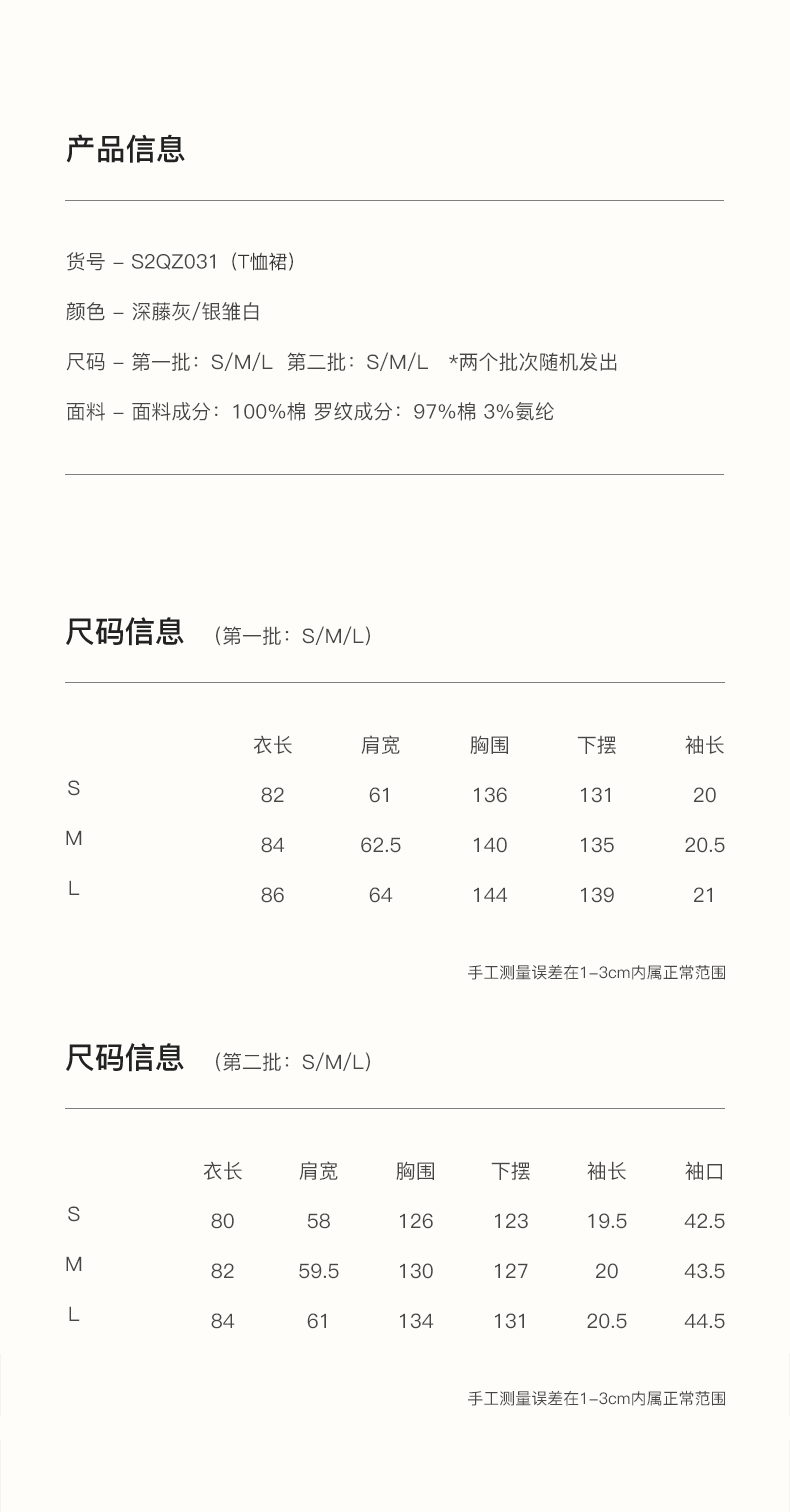 产品信息

货号 – S2QZ031（T恤裙）

颜色 – 深藤灰/银雏白

尺码 – 第一批：S/M/L 第二批：S/M/L *两个批次随机发出

面料 – 面料成分：100%棉 罗纹成分：97%棉 3%氨纶

尺码信息 （第一批：S/M/L）

| | 衣长 | 肩宽 | 胸围 | 下摆 | 袖长 |
|---|---|---|---|---|---|
| S | 82 | 61 | 136 | 131 | 20 |
| M | 84 | 62.5 | 140 | 135 | 20.5 |
| L | 86 | 64 | 144 | 139 | 21 |

手工测量误差在1–3cm内属正常范围

尺码信息 （第二批：S/M/L）

| | 衣长 | 肩宽 | 胸围 | 下摆 | 袖长 | 袖口 |
|---|---|---|---|---|---|---|
| S | 80 | 58 | 126 | 123 | 19.5 | 42.5 |
| M | 82 | 59.5 | 130 | 127 | 20 | 43.5 |
| L | 84 | 61 | 134 | 131 | 20.5 | 44.5 |

手工测量误差在1–3cm内属正常范围